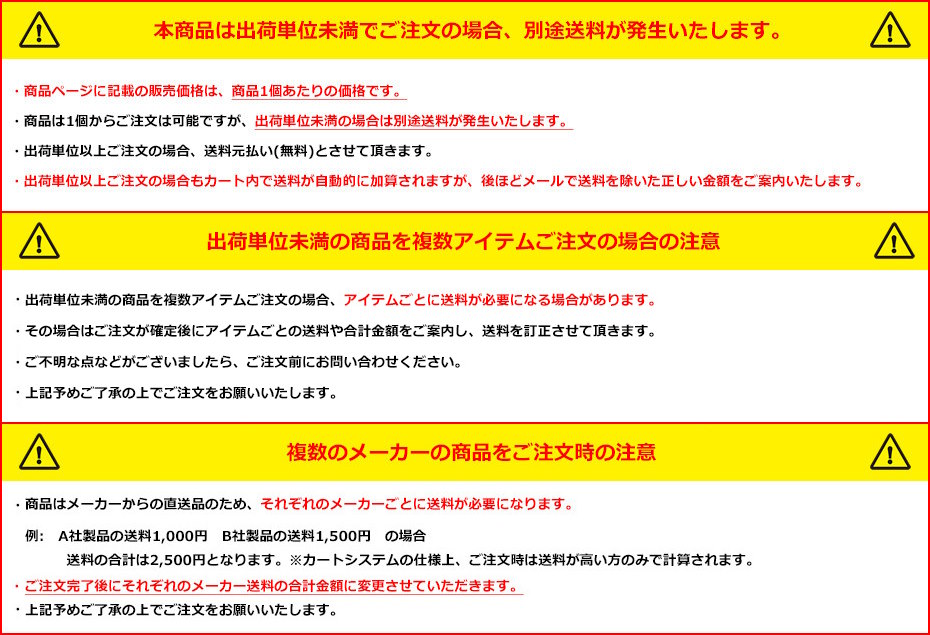 本商品は出荷単位未満でご注文の場合、別途送料が発生いたします。

・商品ページに記載の販売価格は、商品1個あたりの価格です。

・商品は1個からご注文は可能ですが、出荷単位未満の場合は別途送料が発生いたします。

・出荷単位以上ご注文の場合、送料元払い(無料)とさせて頂きます。

・出荷単位以上ご注文の場合もカート内で送料が自動的に加算されますが、後ほどメールで送料を除いた正しい金額をご案内いたします。

出荷単位未満の商品を複数アイテムご注文の場合の注意

・出荷単位未満の商品を複数アイテムご注文の場合、アイテムごとに送料が必要になる場合があります。

・その場合はご注文が確定後にアイテムごとの送料や合計金額をご案内し、送料を訂正させて頂きます。

・ご不明な点などがございましたら、ご注文前にお問い合わせください。

・上記予めご了承の上でご注文をお願いいたします。

複数のメーカーの商品をご注文時の注意

・商品はメーカーからの直送品のため、それぞれのメーカーごとに送料が必要になります。

例: A社製品の送料1,000円 B社製品の送料1,500円 の場合
送料の合計は2,500円となります。※カートシステムの仕様上、ご注文時は送料が高い方のみで計算されます。

・ご注文完了後にそれぞれのメーカー送料の合計金額に変更させていただきます。

・上記予めご了承の上でご注文をお願いいたします。